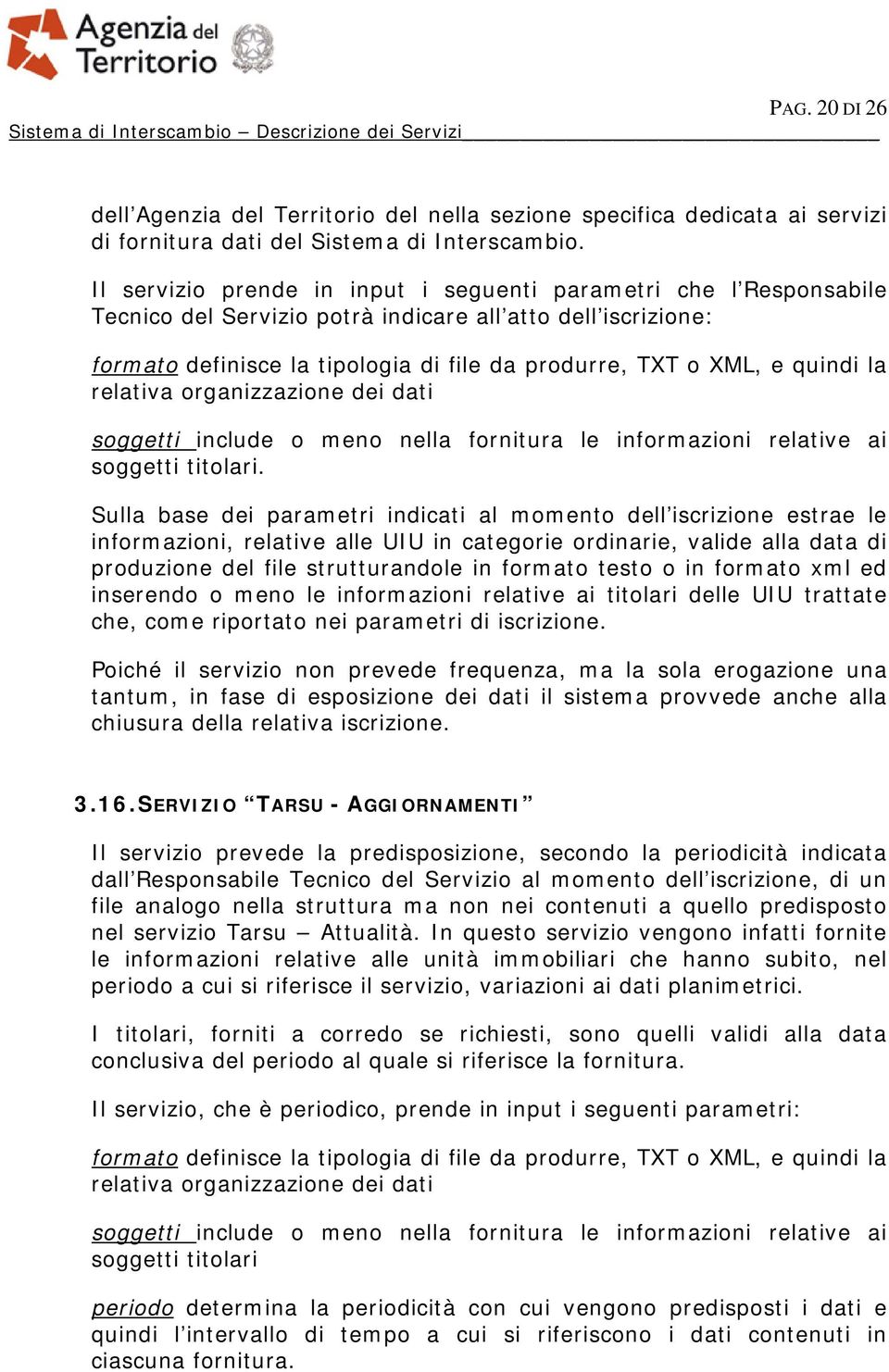 Agenzia del Territorio

PAG. 20 DI 26

Sistema di Interscambio – Descrizione dei Servizi

dell’Agenzia del Territorio del nella sezione specifica dedicata ai servizi di fornitura dati del Sistema di Interscambio.

Il servizio prende in input i seguenti parametri che l’Responsabile Tecnico del Servizio potrà indicare all’atto dell’iscrizione:

formato definisce la tipologia di file da produrre, TXT o XML, e quindi la relativa organizzazione dei dati

soggetti include o meno nella fornitura le informazioni relative ai soggetti titolari.

Sulla base dei parametri indicati al momento dell’iscrizione estrae le informazioni, relative alle UIU in categorie ordinarie, valide alla data di produzione del file strutturandole in formato testo o in formato xml ed inserendo o meno le informazioni relative ai titolari delle UIU trattate che, come riportato nei parametri di iscrizione.

Poiché il servizio non prevede frequenza, ma la sola erogazione una tantum, in fase di esposizione dei dati il sistema provvede anche alla chiusura della relativa iscrizione.

3.16. SERVIZIO “TARSU - AGGIORNAMENTI”

Il servizio prevede la predisposizione, secondo la periodicità indicata dall’Responsabile Tecnico del Servizio al momento dell’iscrizione, di un file analogo nella struttura ma non nei contenuti a quello predisposto nel servizio Tarsu – Attualità. In questo servizio vengono infatti fornite le informazioni relative alle unità immobiliari che hanno subito, nel periodo a cui si riferisce il servizio, variazioni ai dati planimetrici.

I titolari, forniti a corredo se richiesti, sono quelli validi alla data conclusiva del periodo al quale si riferisce la fornitura.

Il servizio, che è periodico, prende in input i seguenti parametri:

formato definisce la tipologia di file da produrre, TXT o XML, e quindi la relativa organizzazione dei dati

soggetti include o meno nella fornitura le informazioni relative ai soggetti titolari

periodo determina la periodicità con cui vengono predisposti i dati e quindi l’intervallo di tempo a cui si riferiscono i dati contenuti in ciascuna fornitura.